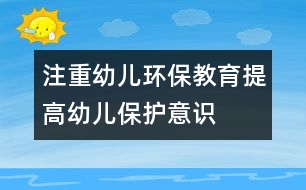 注重幼儿环保教育提高幼儿保护意识